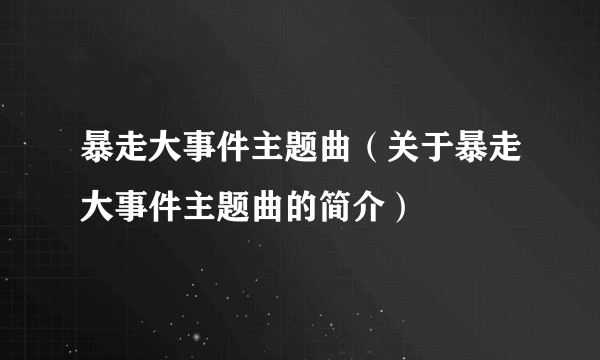 暴走大事件主题曲（关于暴走大事件主题曲的简介）